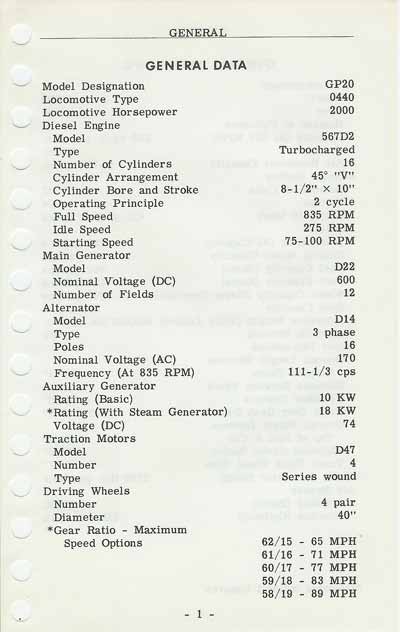 GENERAL

GENERAL DATA

| | |
|---|---|
| Model Designation | GP20 |
| Locomotive Type | 0440 |
| Locomotive Horsepower | 2000 |
| Diesel Engine | |
| Model | 567D2 |
| Type | Turbocharged |
| Number of Cylinders | 16 |
| Cylinder Arrangement | 45° "V" |
| Cylinder Bore and Stroke | 8-1/2" × 10" |
| Operating Principle | 2 cycle |
| Full Speed | 835 RPM |
| Idle Speed | 275 RPM |
| Starting Speed | 75-100 RPM |
| Main Generator | |
| Model | D22 |
| Nominal Voltage (DC) | 600 |
| Number of Fields | 12 |
| Alternator | |
| Model | D14 |
| Type | 3 phase |
| Poles | 16 |
| Nominal Voltage (AC) | 170 |
| Frequency (At 835 RPM) | 111-1/3 cps |
| Auxiliary Generator | |
| Rating (Basic) | 10 KW |
| *Rating (With Steam Generator) | 18 KW |
| Voltage (DC) | 74 |
| Traction Motors | |
| Model | D47 |
| Number | 4 |
| Type | Series wound |
| Driving Wheels | |
| Number | 4 pair |
| Diameter | 40" |
| *Gear Ratio - Maximum Speed Options | 62/15 - 65 MPH |
| | 61/16 - 71 MPH |
| | 60/17 - 77 MPH |
| | 59/18 - 83 MPH |
| | 58/19 - 89 MPH |

- 1 -